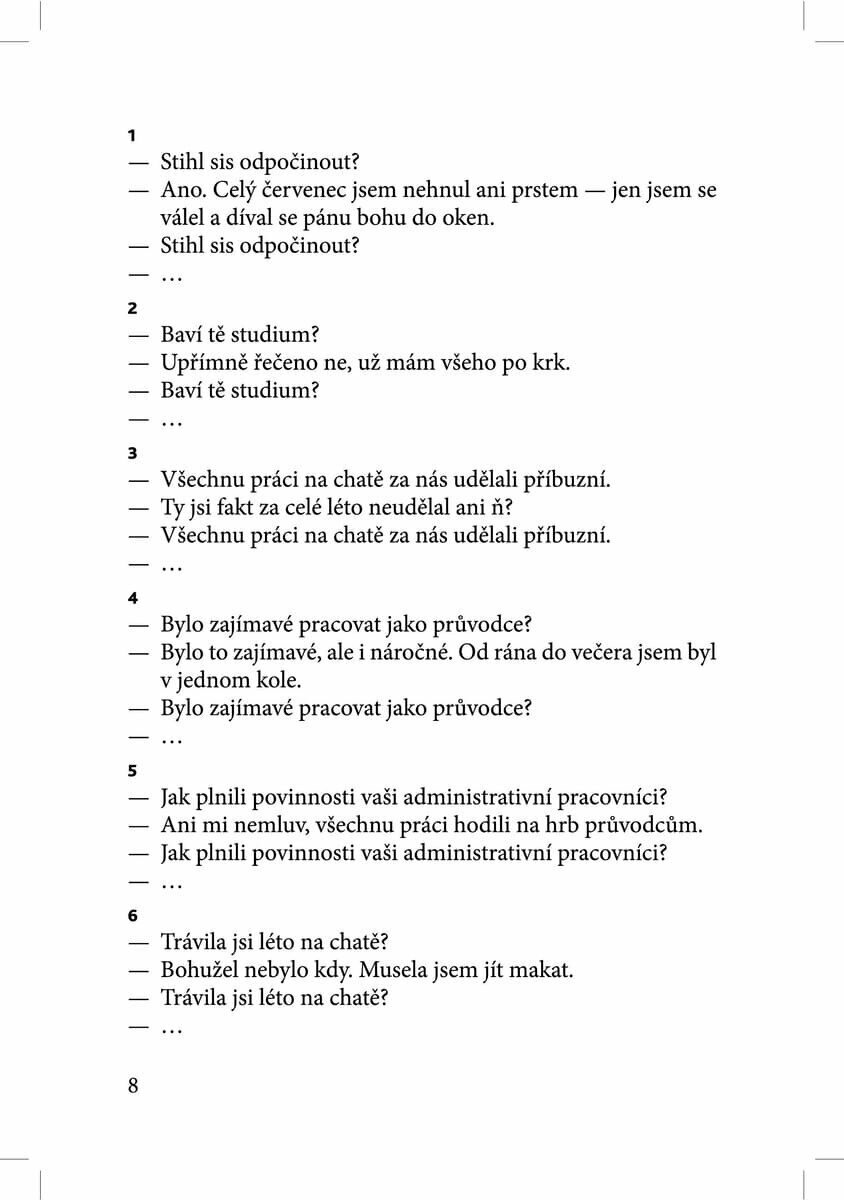 1
— Stihl sis odpočinout?
— Ano. Celý červenec jsem nehnul ani prstem — jen jsem se válel a díval se pánu bohu do oken.
— Stihl sis odpočinout?
— …

2
— Baví tě studium?
— Upřímně řečeno ne, už mám všeho po krk.
— Baví tě studium?
— …

3
— Všechnu práci na chatě za nás udělali příbuzní.
— Ty jsi fakt za celé léto neudělal ani ň?
— Všechnu práci na chatě za nás udělali příbuzní.
— …

4
— Bylo zajímavé pracovat jako průvodce?
— Bylo to zajímavé, ale i náročné. Od rána do večera jsem byl v jednom kole.
— Bylo zajímavé pracovat jako průvodce?
— …

5
— Jak plnili povinnosti vaši administrativní pracovníci?
— Ani mi nemluv, všechnu práci hodili na hrb průvodcům.
— Jak plnili povinnosti vaši administrativní pracovníci?
— …

6
— Trávila jsi léto na chatě?
— Bohužel nebylo kdy. Musela jsem jít makat.
— Trávila jsi léto na chatě?
— …

8